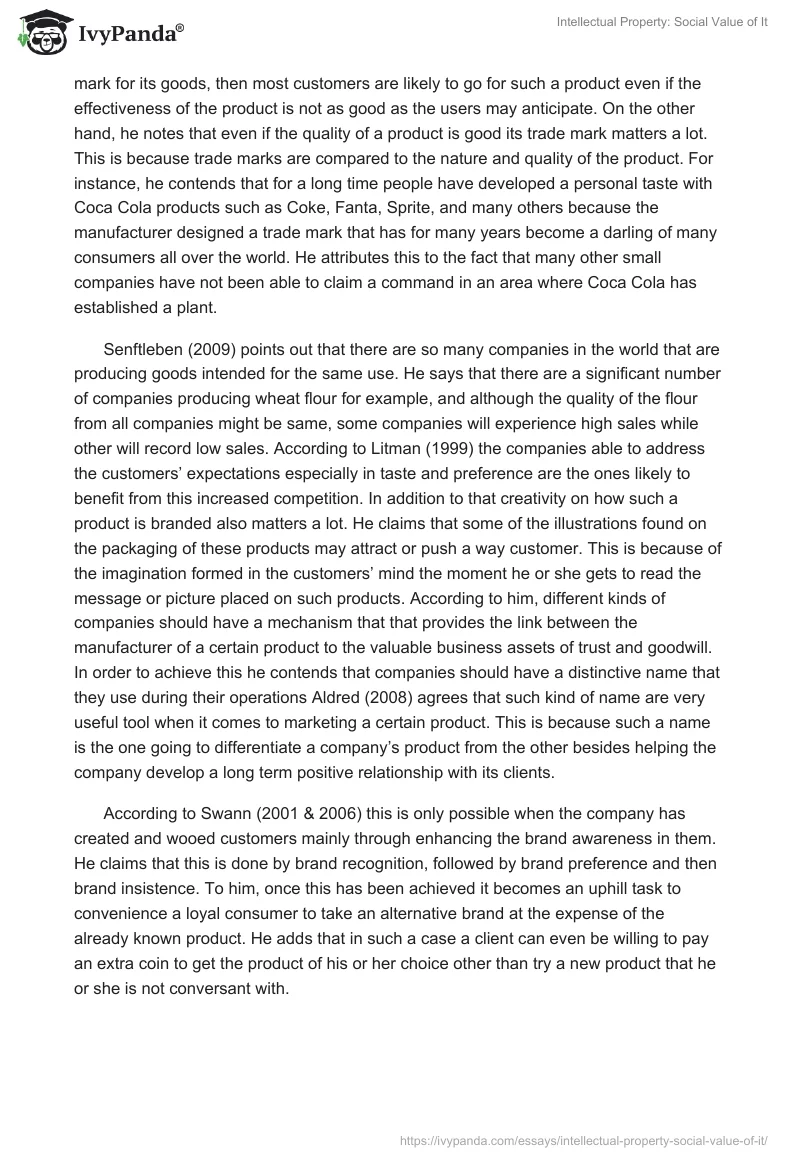 IvyPanda®

Intellectual Property: Social Value of It

mark for its goods, then most customers are likely to go for such a product even if the effectiveness of the product is not as good as the users may anticipate. On the other hand, he notes that even if the quality of a product is good its trade mark matters a lot. This is because trade marks are compared to the nature and quality of the product. For instance, he contends that for a long time people have developed a personal taste with Coca Cola products such as Coke, Fanta, Sprite, and many others because the manufacturer designed a trade mark that has for many years become a darling of many consumers all over the world. He attributes this to the fact that many other small companies have not been able to claim a command in an area where Coca Cola has established a plant.

Senftleben (2009) points out that there are so many companies in the world that are producing goods intended for the same use. He says that there are a significant number of companies producing wheat flour for example, and although the quality of the flour from all companies might be same, some companies will experience high sales while other will record low sales. According to Litman (1999) the companies able to address the customers' expectations especially in taste and preference are the ones likely to benefit from this increased competition. In addition to that creativity on how such a product is branded also matters a lot. He claims that some of the illustrations found on the packaging of these products may attract or push a way customer. This is because of the imagination formed in the customers' mind the moment he or she gets to read the message or picture placed on such products. According to him, different kinds of companies should have a mechanism that that provides the link between the manufacturer of a certain product to the valuable business assets of trust and goodwill. In order to achieve this he contends that companies should have a distinctive name that they use during their operations Aldred (2008) agrees that such kind of name are very useful tool when it comes to marketing a certain product. This is because such a name is the one going to differentiate a company's product from the other besides helping the company develop a long term positive relationship with its clients.

According to Swann (2001 & 2006) this is only possible when the company has created and wooed customers mainly through enhancing the brand awareness in them. He claims that this is done by brand recognition, followed by brand preference and then brand insistence. To him, once this has been achieved it becomes an uphill task to convenience a loyal consumer to take an alternative brand at the expense of the already known product. He adds that in such a case a client can even be willing to pay an extra coin to get the product of his or her choice other than try a new product that he or she is not conversant with.

https://ivypanda.com/essays/intellectual-property-social-value-of-it/